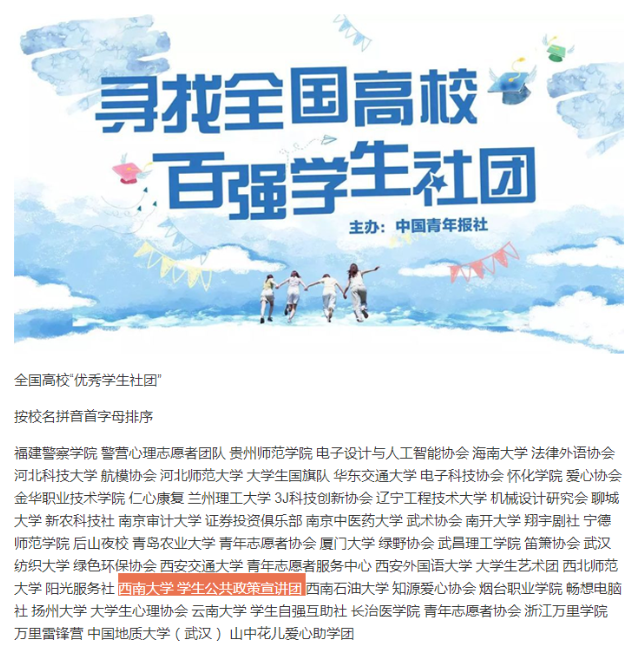 寻找全国高校
百强学生社团

主办：中国青年报社

全国高校“优秀学生社团”

按校名拼音首字母排序

福建警察学院 警营心理志愿者团队 贵州师范学院 电子设计与人工智能协会 海南大学 法律外语协会 河北科技大学 航模协会 河北师范大学 大学生国旗队 华东交通大学 电子科技协会 怀化学院 爱心协会 金华职业技术学院 仁心康复 兰州理工大学 3J科技创新协会 辽宁工程技术大学 机械设计研究会 聊城大学 新农科技社 南京审计大学 证券投资俱乐部 南京中医药大学 武术协会 南开大学 翔宇剧社 宁德师范学院 后山夜校 青岛农业大学 青年志愿者协会 厦门大学 绿野协会 武昌理工学院 笛箫协会 武汉纺织大学 绿色环保协会 西安交通大学 青年志愿者服务中心 西安外国语大学 大学生艺术团 西北师范大学 阳光服务社 西南大学 学生公共政策宣讲团 西南石油大学 知源爱心协会 烟台职业学院 畅想电脑社 扬州大学 大学生心理协会 云南大学 学生自强互助社 长治医学院 青年志愿者协会 浙江万里学院 万里雷锋营 中国地质大学（武汉） 山中花儿爱心助学团